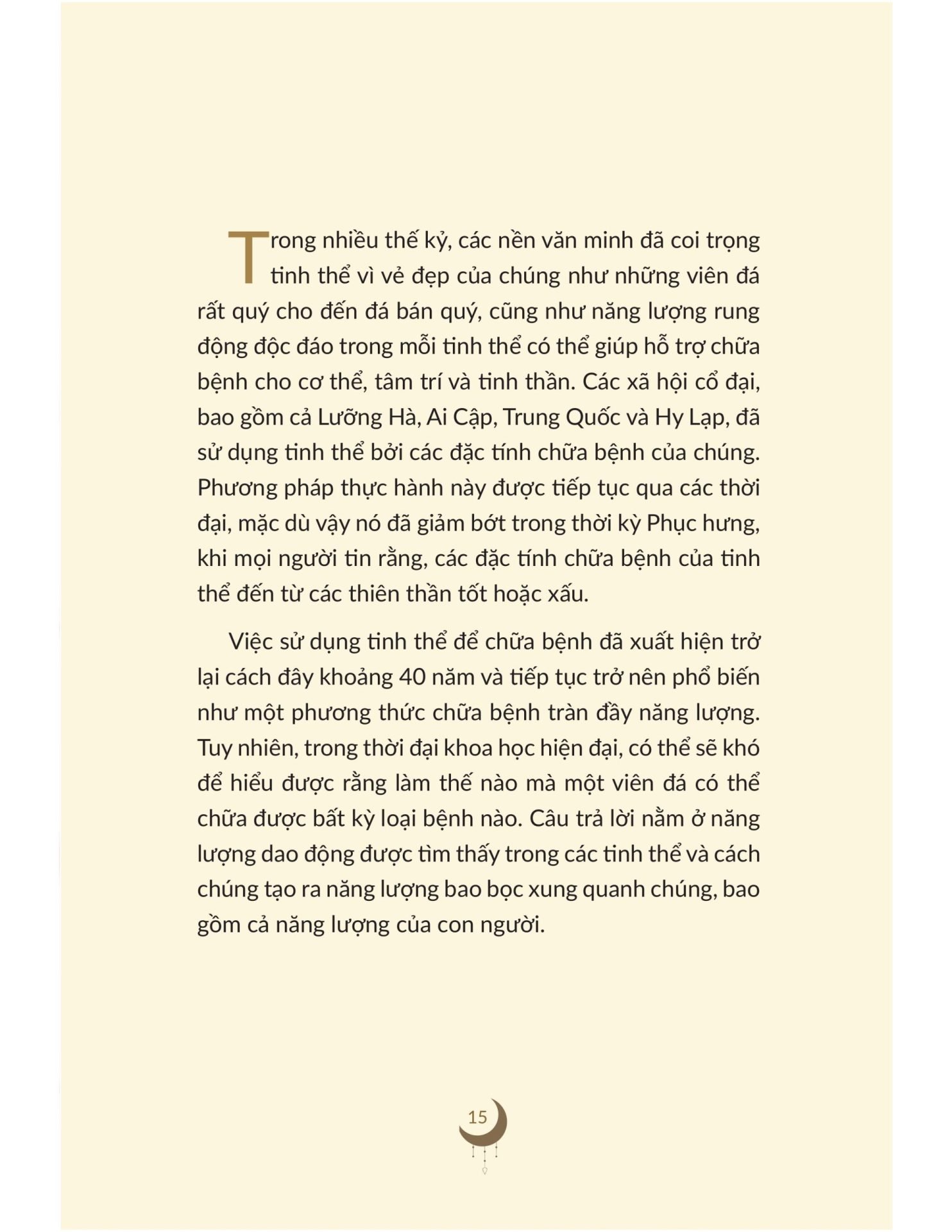 Trong nhiều thế kỷ, các nền văn minh đã coi trọng tinh thể vì vẻ đẹp của chúng như những viên đá rất quý cho đến đá bán quý, cũng như năng lượng rung động độc đáo trong mỗi tinh thể có thể giúp hỗ trợ chữa bệnh cho cơ thể, tâm trí và tinh thần. Các xã hội cổ đại, bao gồm cả Lưỡng Hà, Ai Cập, Trung Quốc và Hy Lạp, đã sử dụng tinh thể bởi các đặc tính chữa bệnh của chúng. Phương pháp thực hành này được tiếp tục qua các thời đại, mặc dù vậy nó đã giảm bớt trong thời kỳ Phục hưng, khi mọi người tin rằng, các đặc tính chữa bệnh của tinh thể đến từ các thiên thần tốt hoặc xấu.

Việc sử dụng tinh thể để chữa bệnh đã xuất hiện trở lại cách đây khoảng 40 năm và tiếp tục trở nên phổ biến như một phương thức chữa bệnh tràn đầy năng lượng. Tuy nhiên, trong thời đại khoa học hiện đại, có thể sẽ khó để hiểu được rằng làm thế nào mà một viên đá có thể chữa được bất kỳ loại bệnh nào. Câu trả lời nằm ở năng lượng dao động được tìm thấy trong các tinh thể và cách chúng tạo ra năng lượng bao bọc xung quanh chúng, bao gồm cả năng lượng của con người.

15